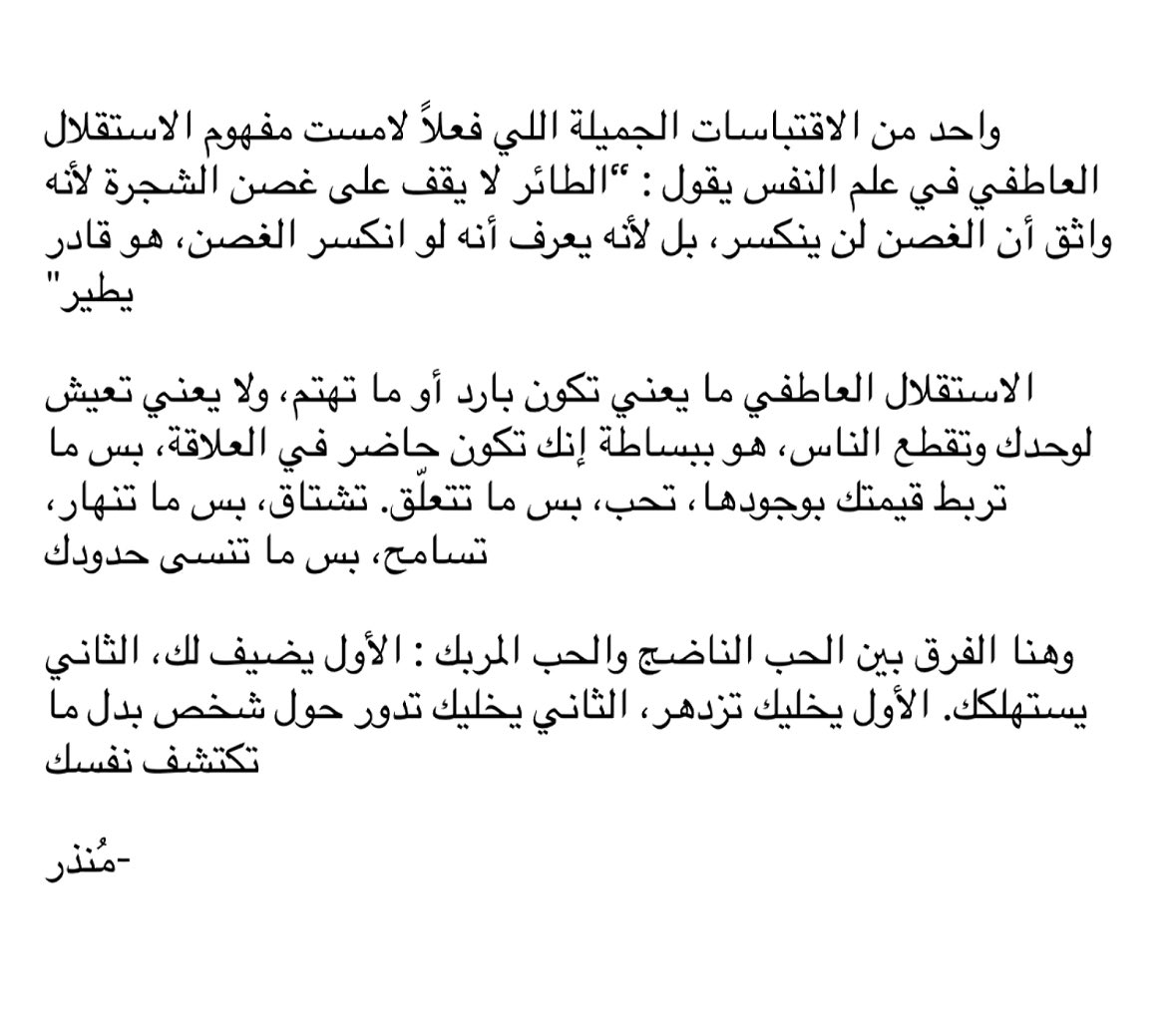 واحد من الاقتباسات الجميلة اللي فعلاً لامست مفهوم الاستقلال العاطفي في علم النفس يقول : "الطائر لا يقف على غصن الشجرة لأنه واثق أن الغصن لن ينكسر، بل لأنه يعرف أنه لو انكسر الغصن، هو قادر يطير"

الاستقلال العاطفي ما يعني تكون بارد أو ما تهتم، ولا يعني تعيش لوحدك وتقطع الناس، هو ببساطة إنك تكون حاضر في العلاقة، بس ما تربط قيمتك بوجودها، تحب، بس ما تتعلّق. تشتاق، بس ما تنهار، تسامح، بس ما تنسى حدودك

وهنا الفرق بين الحب الناضج والحب المربك : الأول يضيف لك، الثاني يستهلكك. الأول يخليك تزدهر، الثاني يخليك تدور حول شخص بدل ما تكتشف نفسك

-مُنذر